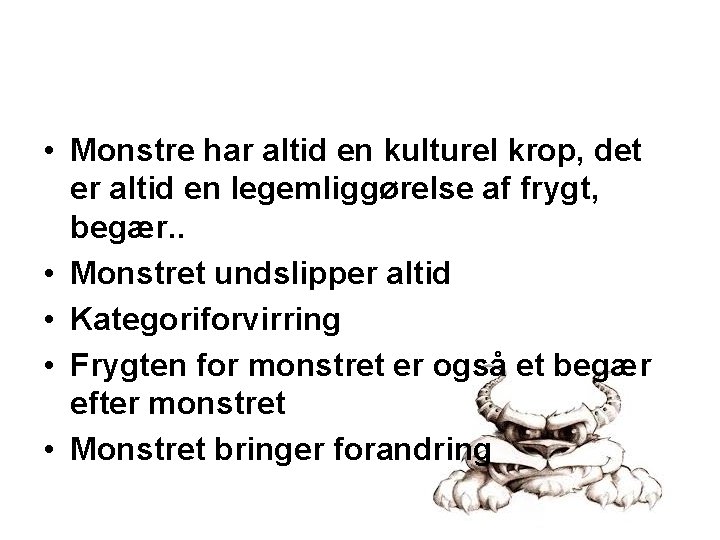 • Monstre har altid en kulturel krop, det er altid en legemliggørelse af frygt, begær..
• Monstret undslipper altid
• Kategoriforvirring
• Frygten for monstret er også et begær efter monstret
• Monstret bringer forandring